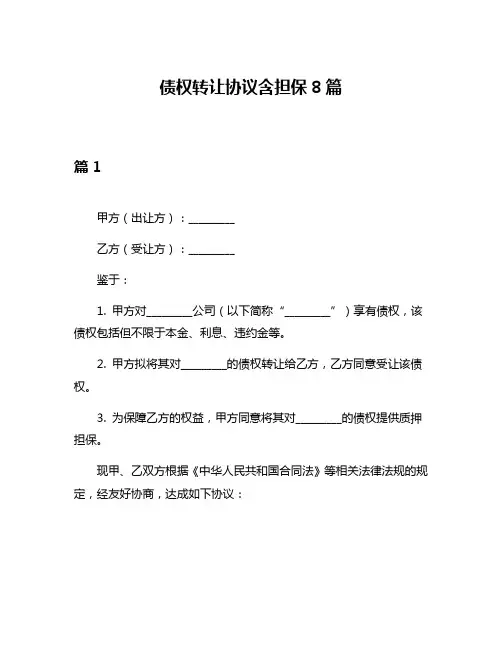 债权转让协议含担保 8 篇

篇 1

甲方（出让方）：________

乙方（受让方）：________

鉴于：

1. 甲方对________公司（以下简称“________”）享有债权，该债权包括但不限于本金、利息、违约金等。

2. 甲方拟将其对________的债权转让给乙方，乙方同意受让该债权。

3. 为保障乙方的权益，甲方同意将其对________的债权提供质押担保。

现甲、乙双方根据《中华人民共和国合同法》等相关法律法规的规定，经友好协商，达成如下协议：